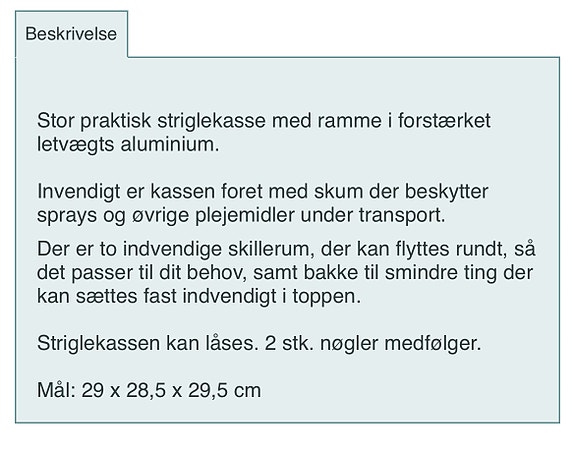 Beskrivelse

Stor praktisk striglekasse med ramme i forstærket letvægts aluminium.

Invendigt er kassen foret med skum der beskytter sprays og øvrige plejemidler under transport.

Der er to indvendige skillerum, der kan flyttes rundt, så det passer til dit behov, samt bakke til smindre ting der kan sættes fast indvendigt i toppen.

Striglekassen kan låses. 2 stk. nøgler medfølger.

Mål: 29 x 28,5 x 29,5 cm